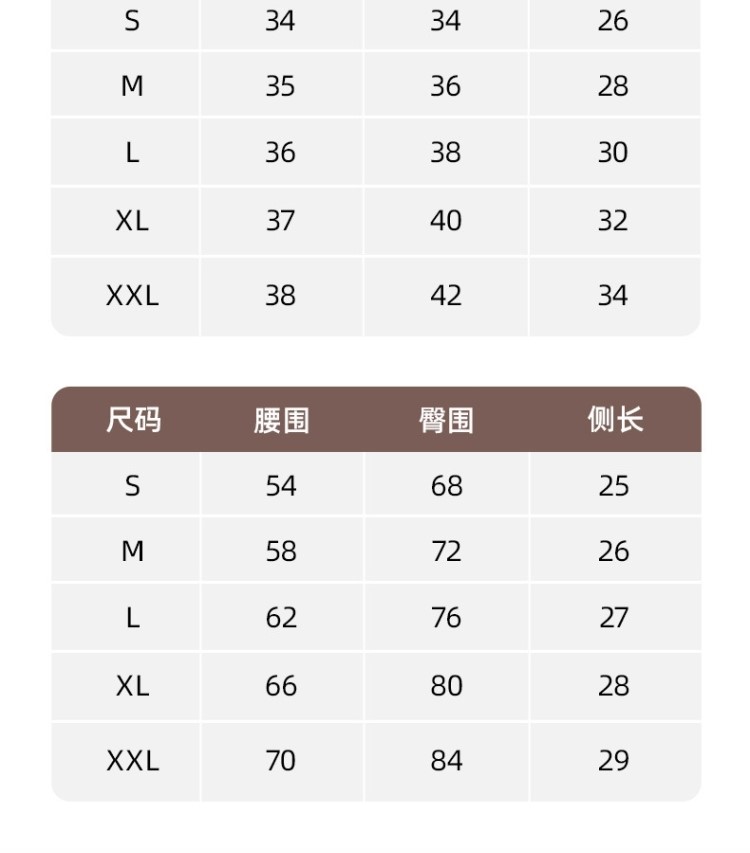 | S | 34 | 34 | 26 |
|---|---|---|---|
| M | 35 | 36 | 28 |
| L | 36 | 38 | 30 |
| XL | 37 | 40 | 32 |
| XXL | 38 | 42 | 34 |

| 尺码 | 腰围 | 臀围 | 侧长 |
|---|---|---|---|
| S | 54 | 68 | 25 |
| M | 58 | 72 | 26 |
| L | 62 | 76 | 27 |
| XL | 66 | 80 | 28 |
| XXL | 70 | 84 | 29 |